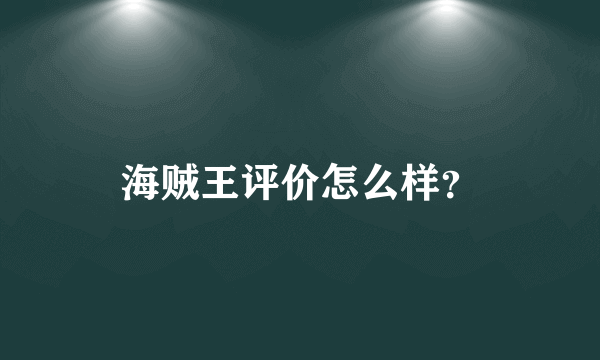 海贼王评价怎么样?